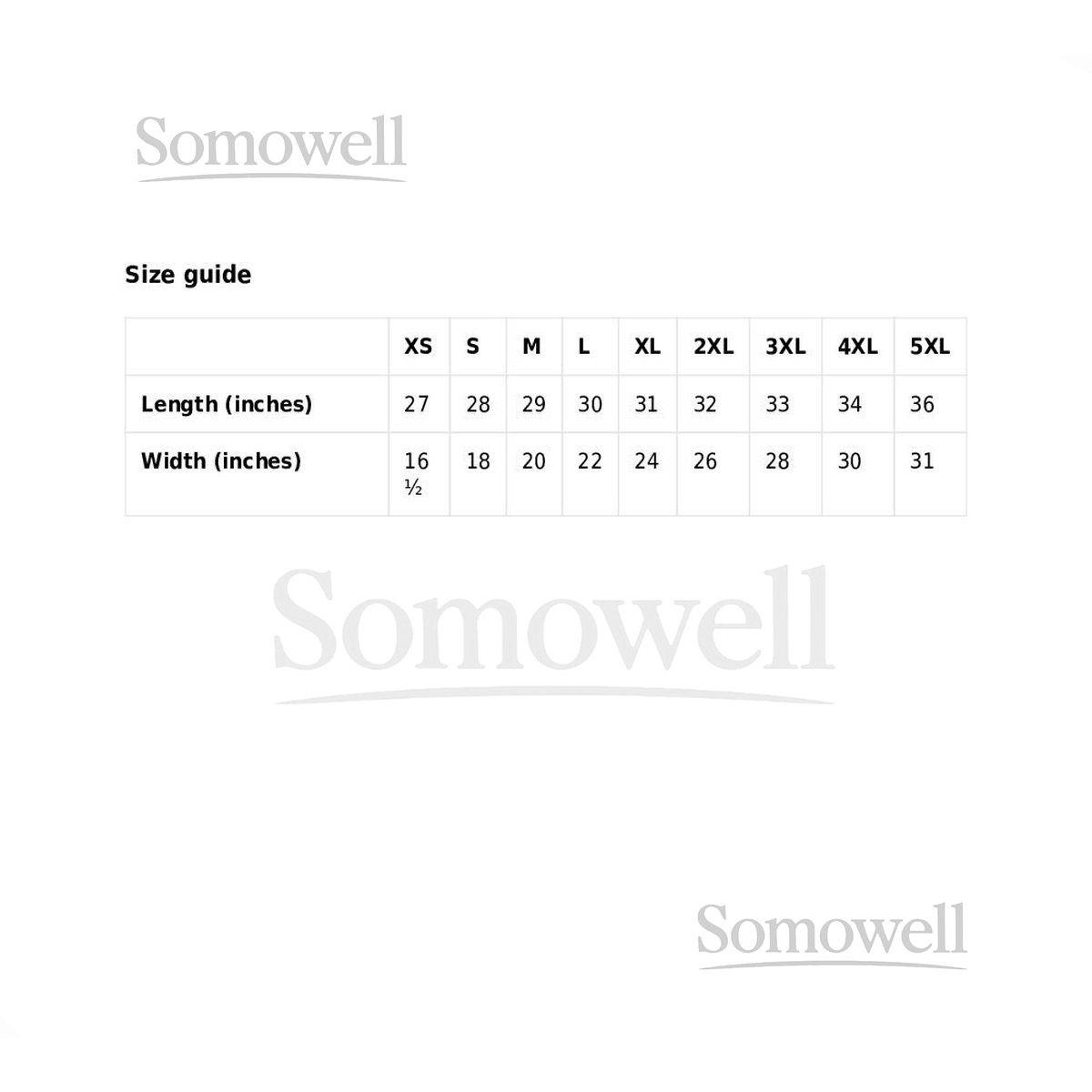 Size guide

|  | XS | S | M | L | XL | 2XL | 3XL | 4XL | 5XL |
|---|---|---|---|---|---|---|---|---|---|
| Length (inches) | 27 | 28 | 29 | 30 | 31 | 32 | 33 | 34 | 36 |
| Width (inches) | 16 ½ | 18 | 20 | 22 | 24 | 26 | 28 | 30 | 31 |

Somowell